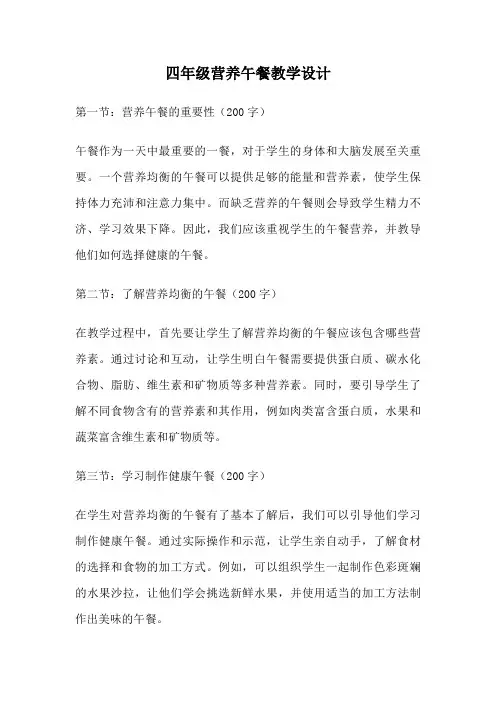 四年级营养午餐教学设计

第一节：营养午餐的重要性（200 字）

午餐作为一天中最重要的一餐，对于学生的身体和大脑发展至关重要。一个营养均衡的午餐可以提供足够的能量和营养素，使学生保持体力充沛和注意力集中。而缺乏营养的午餐则会导致学生精力不济、学习效果下降。因此，我们应该重视学生的午餐营养，并教导他们如何选择健康的午餐。

第二节：了解营养均衡的午餐（200 字）

在教学过程中，首先要让学生了解营养均衡的午餐应该包含哪些营养素。通过讨论和互动，让学生明白午餐需要提供蛋白质、碳水化合物、脂肪、维生素和矿物质等多种营养素。同时，要引导学生了解不同食物含有的营养素和其作用，例如肉类富含蛋白质，水果和蔬菜富含维生素和矿物质等。

第三节：学习制作健康午餐（200 字）

在学生对营养均衡的午餐有了基本了解后，我们可以引导他们学习制作健康午餐。通过实际操作和示范，让学生亲自动手，了解食材的选择和食物的加工方式。例如，可以组织学生一起制作色彩斑斓的水果沙拉，让他们学会挑选新鲜水果，并使用适当的加工方法制作出美味的午餐。